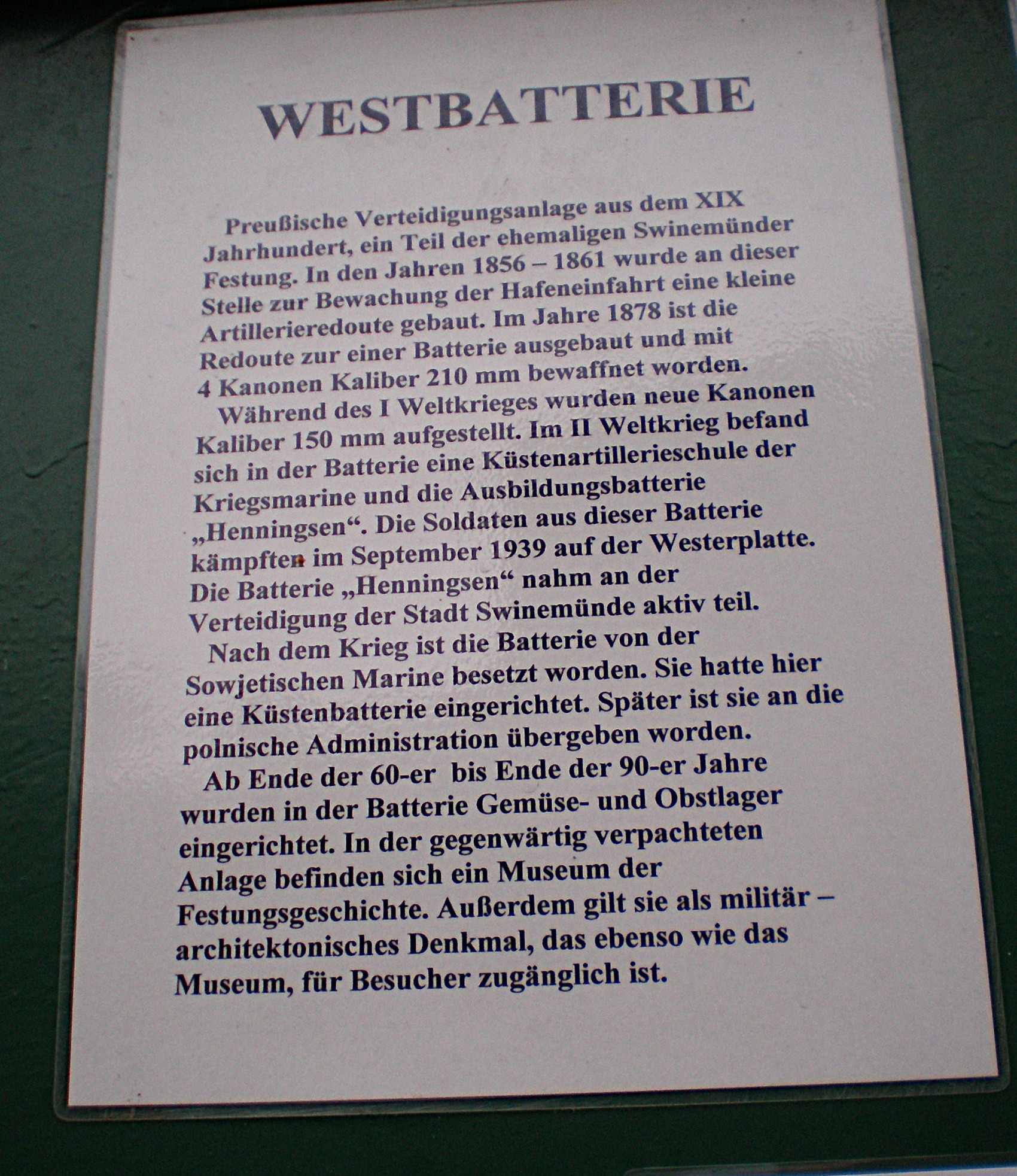 WESTBATTERIE

Preußische Verteidigungsanlage aus dem XIX Jahrhundert, ein Teil der ehemaligen Swinemünder Festung. In den Jahren 1856 – 1861 wurde an dieser Stelle zur Bewachung der Hafeneinfahrt eine kleine Artillerieredoute gebaut. Im Jahre 1878 ist die Redoute zur einer Batterie ausgebaut und mit 4 Kanonen Kaliber 210 mm bewaffnet worden.

Während des I Weltkrieges wurden neue Kanonen Kaliber 150 mm aufgestellt. Im II Weltkrieg befand sich in der Batterie eine Küstenartillerieschule der Kriegsmarine und die Ausbildungsbatterie „Henningsen“. Die Soldaten aus dieser Batterie kämpften im September 1939 auf der Westerplatte. Die Batterie „Henningsen“ nahm an der Verteidigung der Stadt Swinemünde aktiv teil.

Nach dem Krieg ist die Batterie von der Sowjetischen Marine besetzt worden. Sie hatte hier eine Küstenbatterie eingerichtet. Später ist sie an die polnische Administration übergeben worden.

Ab Ende der 60-er bis Ende der 90-er Jahre wurden in der Batterie Gemüse- und Obstlager eingerichtet. In der gegenwärtig verpachteten Anlage befinden sich ein Museum der Festungsgeschichte. Außerdem gilt sie als militär – architektonisches Denkmal, das ebenso wie das Museum, für Besucher zugänglich ist.